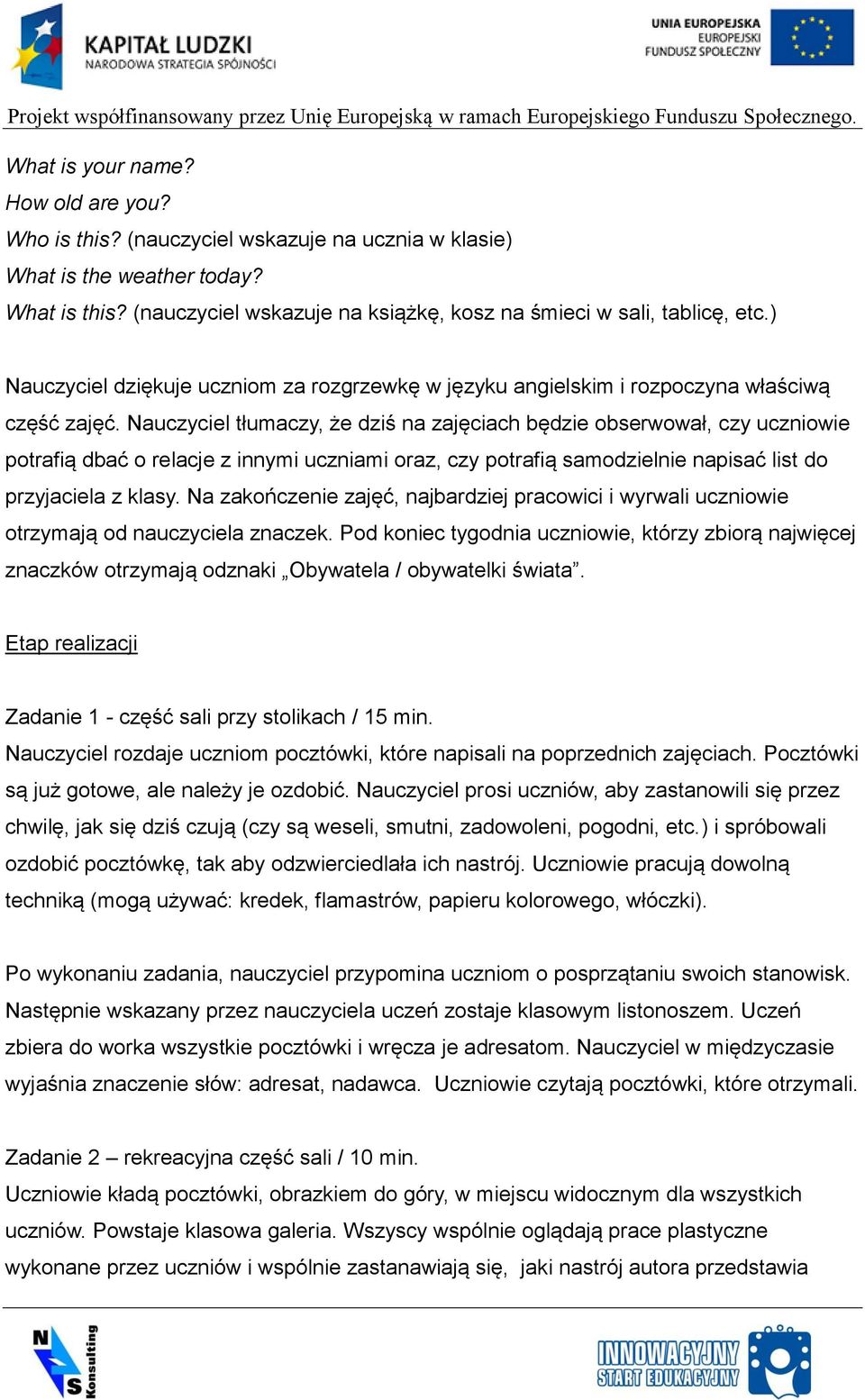 KAPITAŁ LUDZKI
NARODOWA STRATEGIA SPÓJNOŚCI

UNIA EUROPEJSKA
EUROPEJSKI
FUNDUSZ SPOŁECZNY

Projekt współfinansowany przez Unię Europejską w ramach Europejskiego Funduszu Społecznego.

What is your name?
How old are you?
Who is this? (nauczyciel wskazuje na ucznia w klasie)
What is the weather today?
What is this? (nauczyciel wskazuje na książkę, kosz na śmieci w sali, tablicę, etc.)

Nauczyciel dziękuje uczniom za rozgrzewkę w języku angielskim i rozpoczyna właściwą część zajęć. Nauczyciel tłumaczy, że dziś na zajęciach będzie obserwował, czy uczniowie potrafią dbać o relacje z innymi uczniami oraz, czy potrafią samodzielnie napisać list do przyjaciela z klasy. Na zakończenie zajęć, najbardziej pracowici i wyrwali uczniowie otrzymają od nauczyciela znaczek. Pod koniec tygodnia uczniowie, którzy zbiorą najwięcej znaczków otrzymają odznaki „Obywatela / obywatelki świata”.

Etap realizacji

Zadanie 1 - część sali przy stolikach / 15 min.
Nauczyciel rozdaje uczniom pocztówki, które napisali na poprzednich zajęciach. Pocztówki są już gotowe, ale należy je ozdobić. Nauczyciel prosi uczniów, aby zastanowili się przez chwilę, jak się dziś czują (czy są weseli, smutni, zadowoleni, pogodni, etc.) i spróbowali ozdobić pocztówkę, tak aby odzwierciedlała ich nastrój. Uczniowie pracują dowolną techniką (mogą używać: kredek, flamastrów, papieru kolorowego, włóczki).

Po wykonaniu zadania, nauczyciel przypomina uczniom o posprzątaniu swoich stanowisk. Następnie wskazany przez nauczyciela uczeń zostaje klasowym listonoszem. Uczeń zbiera do worka wszystkie pocztówki i wręcza je adresatom. Nauczyciel w międzyczasie wyjaśnia znaczenie słów: adresat, nadawca. Uczniowie czytają pocztówki, które otrzymali.

Zadanie 2 – rekreacyjna część sali / 10 min.
Uczniowie kładą pocztówki, obrazkiem do góry, w miejscu widocznym dla wszystkich uczniów. Powstaje klasowa galeria. Wszyscy wspólnie oglądają prace plastyczne wykonane przez uczniów i wspólnie zastanawiają się, jaki nastrój autora przedstawia

NS Konsulting

INNOWACYJNY START EDUKACYJNY